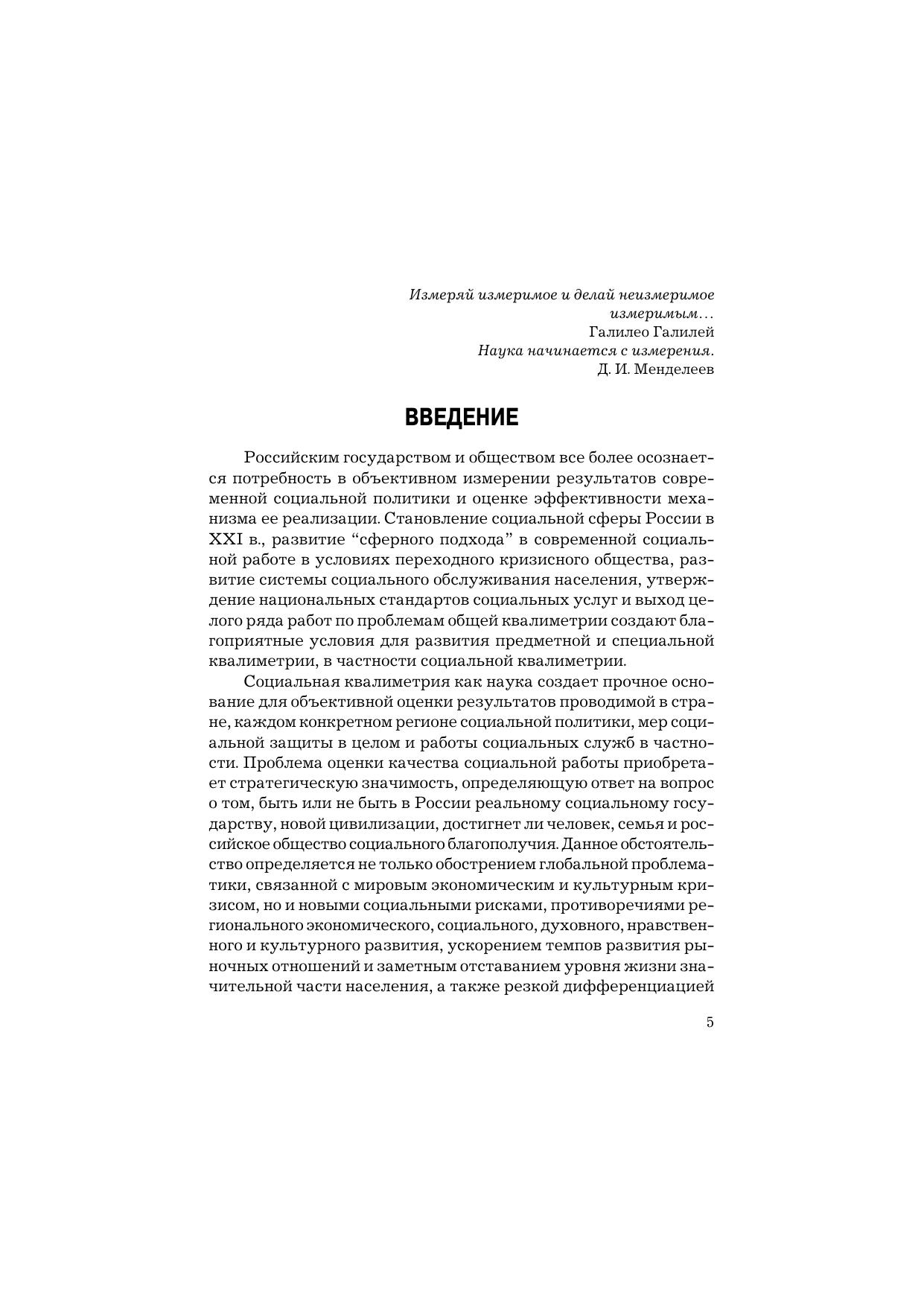 Измеряй измеримое и делай неизмеримое измеримым…
Галилео Галилей
Наука начинается с измерения.
Д. И. Менделеев

ВВЕДЕНИЕ

Российским государством и обществом все более осознается потребность в объективном измерении результатов современной социальной политики и оценке эффективности механизма ее реализации. Становление социальной сферы России в XXI в., развитие “сферного подхода” в современной социальной работе в условиях переходного кризисного общества, развитие системы социального обслуживания населения, утверждение национальных стандартов социальных услуг и выход целого ряда работ по проблемам общей квалиметрии создают благоприятные условия для развития предметной и специальной квалиметрии, в частности социальной квалиметрии.

Социальная квалиметрия как наука создает прочное основание для объективной оценки результатов проводимой в стране, каждом конкретном регионе социальной политики, мер социальной защиты в целом и работы социальных служб в частности. Проблема оценки качества социальной работы приобретает стратегическую значимость, определяющую ответ на вопрос о том, быть или не быть в России реальному социальному государству, новой цивилизации, достигнет ли человек, семья и российское общество социального благополучия. Данное обстоятельство определяется не только обострением глобальной проблематики, связанной с мировым экономическим и культурным кризисом, но и новыми социальными рисками, противоречиями регионального экономического, социального, духовного, нравственного и культурного развития, ускорением темпов развития рыночных отношений и заметным отставанием уровня жизни значительной части населения, а также резкой дифференциацией

5